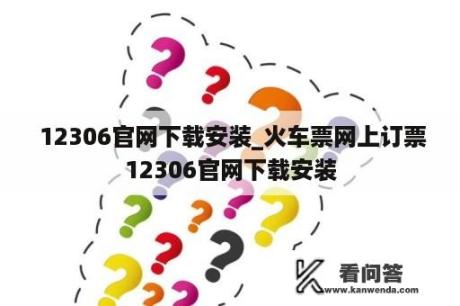 12306官网下载安装_火车票网上订票12306官网下载安装

看问答
www.kanwenda.com